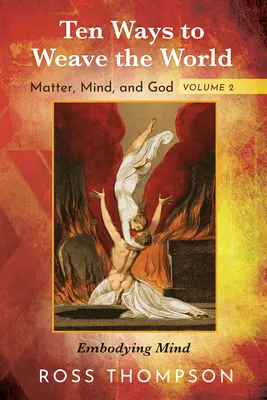 Ten Ways to Weave the World

Matter, Mind, and God VOLUME 2

Embodying Mind

ROSS THOMPSON